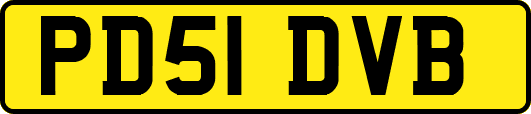 PD51 DVB